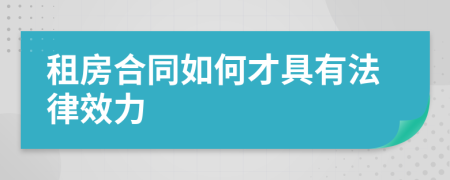 租房合同如何才具有法律效力